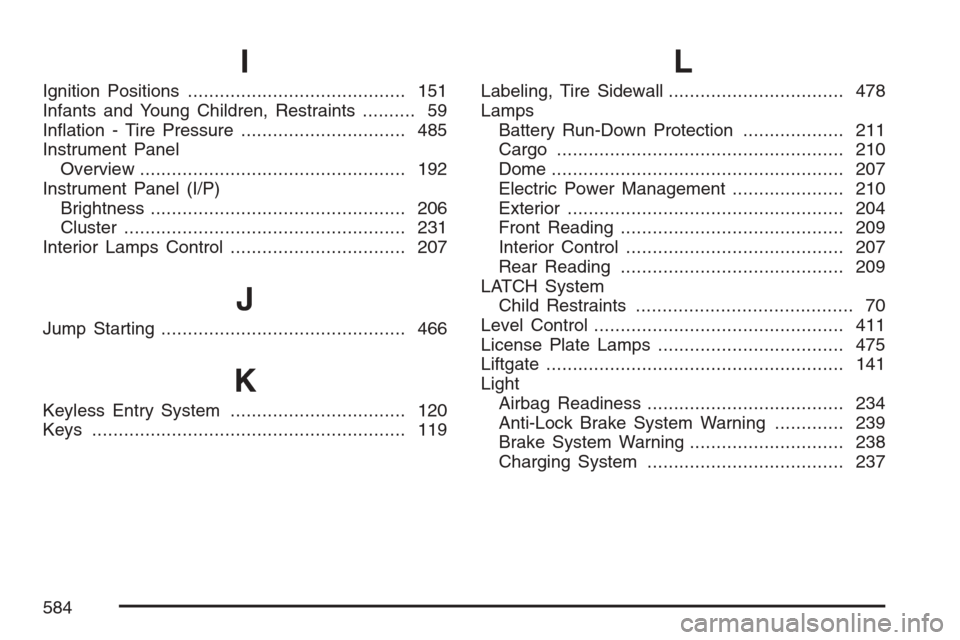 I

Ignition Positions ......................................... 151
Infants and Young Children, Restraints .......... 59
Inflation - Tire Pressure ............................... 485
Instrument Panel
Overview .................................................. 192
Instrument Panel (I/P)
Brightness ................................................ 206
Cluster ..................................................... 231
Interior Lamps Control ................................. 207

J

Jump Starting .............................................. 466

K

Keyless Entry System ................................. 120
Keys ........................................................... 119

L

Labeling, Tire Sidewall ................................. 478
Lamps
Battery Run-Down Protection ................... 211
Cargo ...................................................... 210
Dome ....................................................... 207
Electric Power Management ..................... 210
Exterior .................................................... 204
Front Reading .......................................... 209
Interior Control ......................................... 207
Rear Reading .......................................... 209
LATCH System
Child Restraints ......................................... 70
Level Control ............................................... 411
License Plate Lamps ................................... 475
Liftgate ........................................................ 141
Light
Airbag Readiness ..................................... 234
Anti-Lock Brake System Warning ............. 239
Brake System Warning ............................. 238
Charging System ..................................... 237

584

carmanualsonline.info